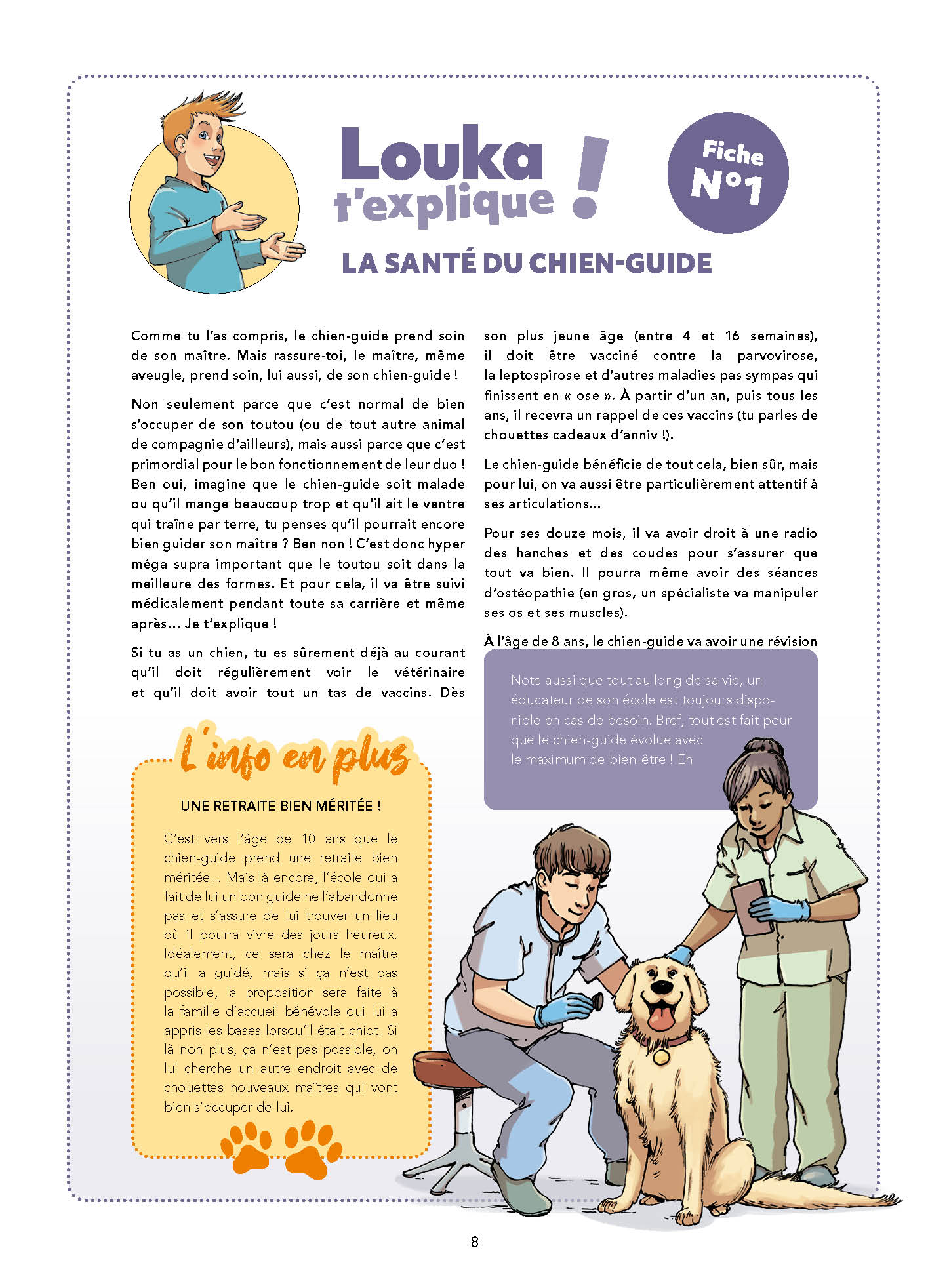 Louka t'explique !

Fiche N°1

LA SANTÉ DU CHIEN-GUIDE

Comme tu l'as compris, le chien-guide prend soin de son maître. Mais rassure-toi, le maître, même aveugle, prend soin, lui aussi, de son chien-guide !

Non seulement parce que c'est normal de bien s'occuper de son toutou (ou de tout autre animal de compagnie d'ailleurs), mais aussi parce que c'est primordial pour le bon fonctionnement de leur duo ! Ben oui, imagine que le chien-guide soit malade ou qu'il mange beaucoup trop et qu'il ait le ventre qui traîne par terre, tu penses qu'il pourrait encore bien guider son maître ? Ben non ! C'est donc hyper méga supra important que le toutou soit dans la meilleure des formes. Et pour cela, il va être suivi médicalement pendant toute sa carrière et même après… Je t'explique !

Si tu as un chien, tu es sûrement déjà au courant qu'il doit régulièrement voir le vétérinaire et qu'il doit avoir tout un tas de vaccins. Dès son plus jeune âge (entre 4 et 16 semaines), il doit être vacciné contre la parvovirose, la leptospirose et d'autres maladies pas sympas qui finissent en « ose ». À partir d'un an, puis tous les ans, il recevra un rappel de ces vaccins (tu parles de chouettes cadeaux d'anniv !).

Le chien-guide bénéficie de tout cela, bien sûr, mais pour lui, on va aussi être particulièrement attentif à ses articulations…

Pour ses douze mois, il va avoir droit à une radio des hanches et des coudes pour s'assurer que tout va bien. Il pourra même avoir des séances d'ostéopathie (en gros, un spécialiste va manipuler ses os et ses muscles).

À l'âge de 8 ans, le chien-guide va avoir une révision

Note aussi que tout au long de sa vie, un éducateur de son école est toujours disponible en cas de besoin. Bref, tout est fait pour que le chien-guide évolue avec le maximum de bien-être ! Eh

L'info en plus

UNE RETRAITE BIEN MÉRITÉE !

C'est vers l'âge de 10 ans que le chien-guide prend une retraite bien méritée… Mais là encore, l'école qui a fait de lui un bon guide ne l'abandonne pas et s'assure de lui trouver un lieu où il pourra vivre des jours heureux. Idéalement, ce sera chez le maître qu'il a guidé, mais si ça n'est pas possible, la proposition sera faite à la famille d'accueil bénévole qui lui a appris les bases lorsqu'il était chiot. Si là non plus, ça n'est pas possible, on lui cherche un autre endroit avec de chouettes nouveaux maîtres qui vont bien s'occuper de lui.

8